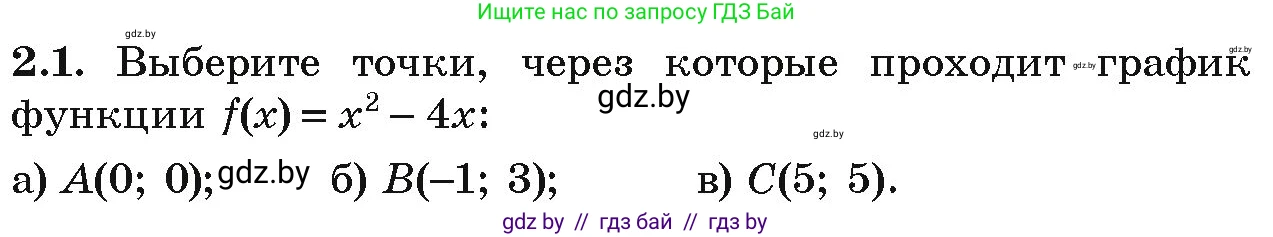 gdz.by

Ищите нас по запросу ГДЗ Бай

gdz.by

**2.1.** Выберите точки, через которые проходит gdz.by график функции $f(x) = x^2 - 4x$:

gdz.by

gdz.by

а) $A(0;\ 0)$; gdz.by б) $B(-1;\ 3)$; в) $C(5;\ 5)$.

gdz by // гдз бай // гдз by